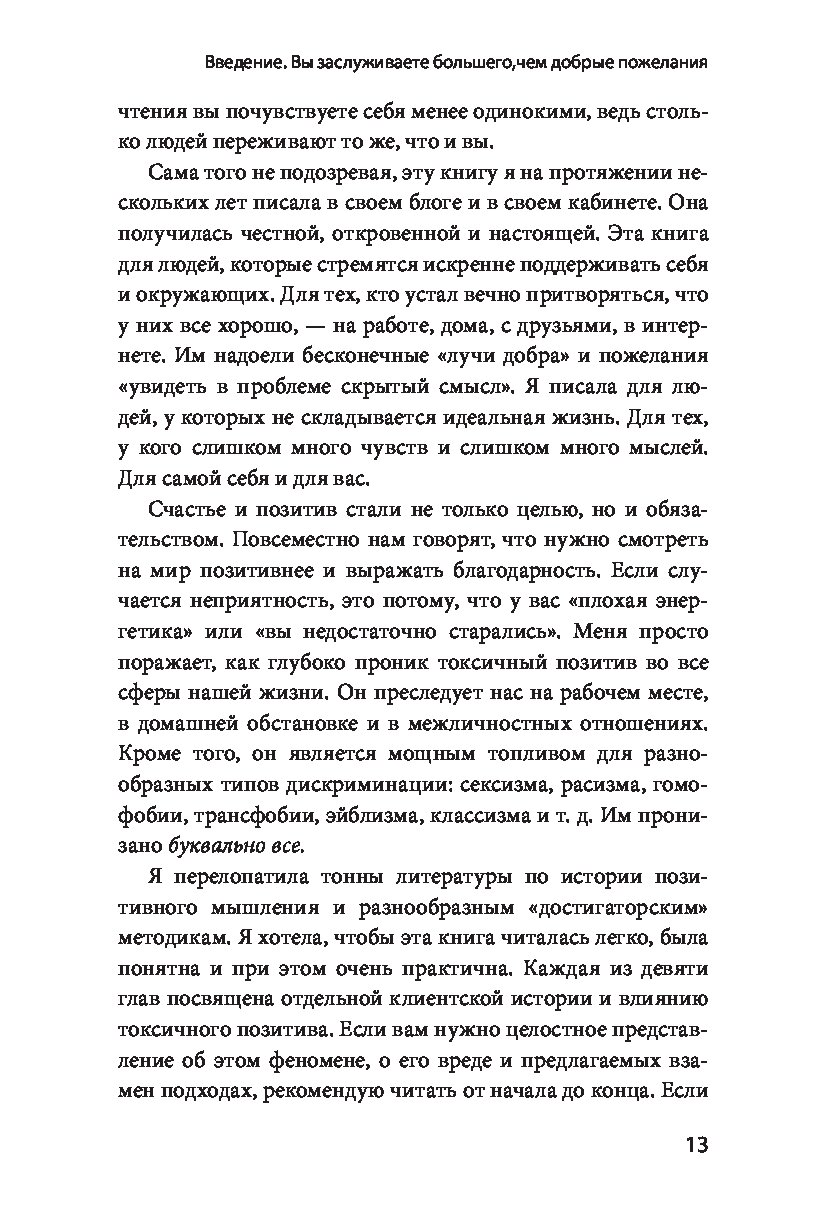 Введение. Вы заслуживаете большего,чем добрые пожелания

чтения вы почувствуете себя менее одинокими, ведь столько людей переживают то же, что и вы.

Сама того не подозревая, эту книгу я на протяжении нескольких лет писала в своем блоге и в своем кабинете. Она получилась честной, откровенной и настоящей. Эта книга для людей, которые стремятся искренне поддерживать себя и окружающих. Для тех, кто устал вечно притворяться, что у них все хорошо, — на работе, дома, с друзьями, в интернете. Им надоели бесконечные «лучи добра» и пожелания «увидеть в проблеме скрытый смысл». Я писала для людей, у которых не складывается идеальная жизнь. Для тех, у кого слишком много чувств и слишком много мыслей. Для самой себя и для вас.

Счастье и позитив стали не только целью, но и обязательством. Повсеместно нам говорят, что нужно смотреть на мир позитивнее и выражать благодарность. Если случается неприятность, это потому, что у вас «плохая энергетика» или «вы недостаточно старались». Меня просто поражает, как глубоко проник токсичный позитив во все сферы нашей жизни. Он преследует нас на рабочем месте, в домашней обстановке и в межличностных отношениях. Кроме того, он является мощным топливом для разнообразных типов дискриминации: сексизма, расизма, гомофобии, трансфобии, эйблизма, классизма и т. д. Им пронизано буквально все.

Я перелопатила тонны литературы по истории позитивного мышления и разнообразным «достигаторским» методикам. Я хотела, чтобы эта книга читалась легко, была понятна и при этом очень практична. Каждая из девяти глав посвящена отдельной клиентской истории и влиянию токсичного позитива. Если вам нужно целостное представление об этом феномене, о его вреде и предлагаемых взамен подходах, рекомендую читать от начала до конца. Если

13